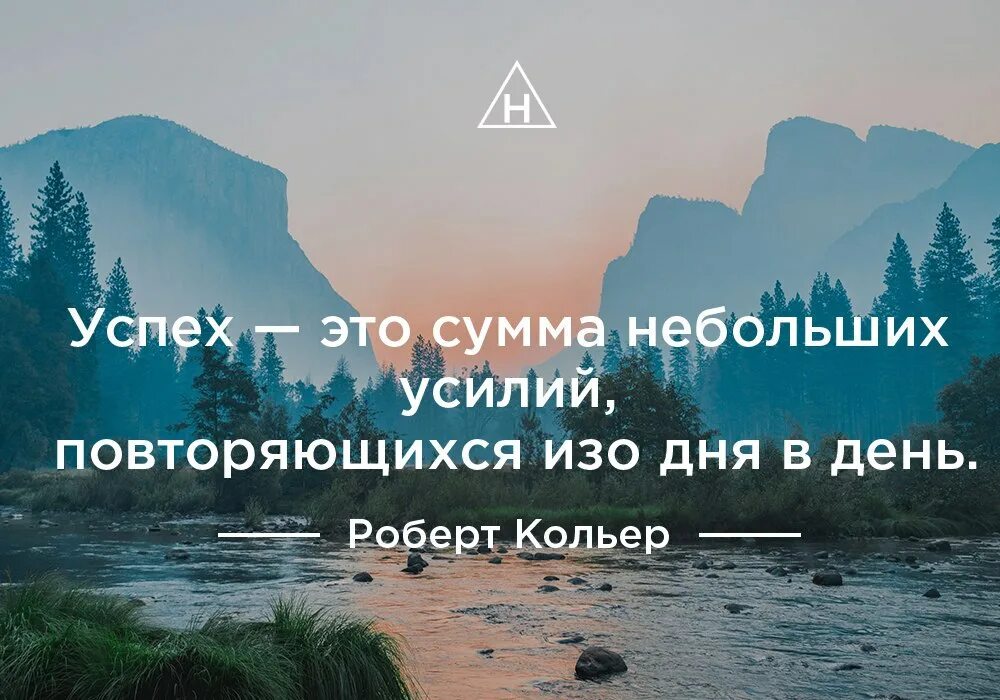 H

Успех — это сумма небольших усилий, повторяющихся изо дня в день.

Роберт Кольер